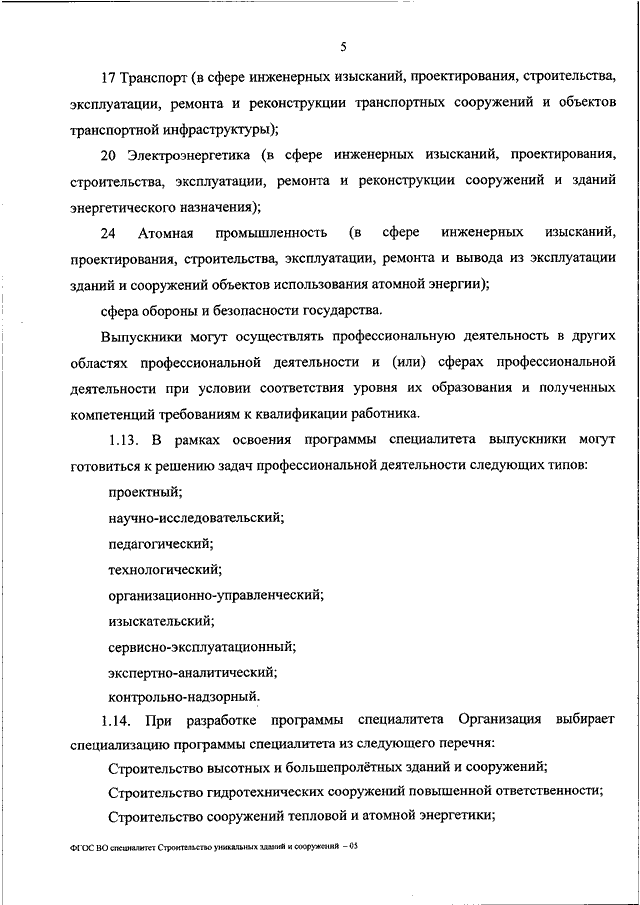 5

17 Транспорт (в сфере инженерных изысканий, проектирования, строительства, эксплуатации, ремонта и реконструкции транспортных сооружений и объектов транспортной инфраструктуры);

20 Электроэнергетика (в сфере инженерных изысканий, проектирования, строительства, эксплуатации, ремонта и реконструкции сооружений и зданий энергетического назначения);

24 Атомная промышленность (в сфере инженерных изысканий, проектирования, строительства, эксплуатации, ремонта и вывода из эксплуатации зданий и сооружений объектов использования атомной энергии);

сфера обороны и безопасности государства.

Выпускники могут осуществлять профессиональную деятельность в других областях профессиональной деятельности и (или) сферах профессиональной деятельности при условии соответствия уровня их образования и полученных компетенций требованиям к квалификации работника.

1.13. В рамках освоения программы специалитета выпускники могут готовиться к решению задач профессиональной деятельности следующих типов:

проектный;

научно-исследовательский;

педагогический;

технологический;

организационно-управленческий;

изыскательский;

сервисно-эксплуатационный;

экспертно-аналитический;

контрольно-надзорный.

1.14. При разработке программы специалитета Организация выбирает специализацию программы специалитета из следующего перечня:

Строительство высотных и большепролётных зданий и сооружений;

Строительство гидротехнических сооружений повышенной ответственности;

Строительство сооружений тепловой и атомной энергетики;

ФГОС ВО специалитет Строительство уникальных зданий и сооружений – 05